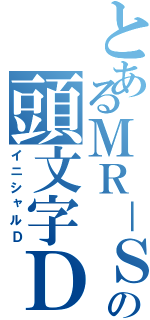 とあるMR－Sの
頭文字D
イニシャルD